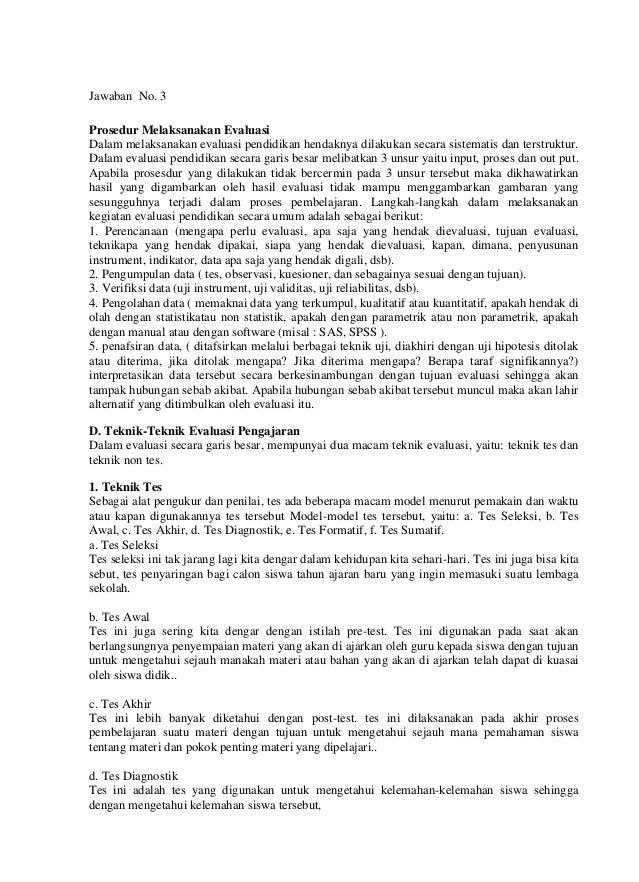 Jawaban No. 3

Prosedur Melaksanakan Evaluasi
Dalam melaksanakan evaluasi pendidikan hendaknya dilakukan secara sistematis dan terstruktur. Dalam evaluasi pendidikan secara garis besar melibatkan 3 unsur yaitu input, proses dan out put. Apabila prosesdur yang dilakukan tidak bercermin pada 3 unsur tersebut maka dikhawatirkan hasil yang digambarkan oleh hasil evaluasi tidak mampu menggambarkan gambaran yang sesungguhnya terjadi dalam proses pembelajaran. Langkah-langkah dalam melaksanakan kegiatan evaluasi pendidikan secara umum adalah sebagai berikut:
1. Perencanaan (mengapa perlu evaluasi, apa saja yang hendak dievaluasi, tujuan evaluasi, teknikapa yang hendak dipakai, siapa yang hendak dievaluasi, kapan, dimana, penyusunan instrument, indikator, data apa saja yang hendak digali, dsb).
2. Pengumpulan data ( tes, observasi, kuesioner, dan sebagainya sesuai dengan tujuan).
3. Verifiksi data (uji instrument, uji validitas, uji reliabilitas, dsb).
4. Pengolahan data ( memaknai data yang terkumpul, kualitatif atau kuantitatif, apakah hendak di olah dengan statistikatau non statistik, apakah dengan parametrik atau non parametrik, apakah dengan manual atau dengan software (misal : SAS, SPSS ).
5. penafsiran data, ( ditafsirkan melalui berbagai teknik uji, diakhiri dengan uji hipotesis ditolak atau diterima, jika ditolak mengapa? Jika diterima mengapa? Berapa taraf signifikannya?) interpretasikan data tersebut secara berkesinambungan dengan tujuan evaluasi sehingga akan tampak hubungan sebab akibat. Apabila hubungan sebab akibat tersebut muncul maka akan lahir alternatif yang ditimbulkan oleh evaluasi itu.

D. Teknik-Teknik Evaluasi Pengajaran
Dalam evaluasi secara garis besar, mempunyai dua macam teknik evaluasi, yaitu: teknik tes dan teknik non tes.

1. Teknik Tes
Sebagai alat pengukur dan penilai, tes ada beberapa macam model menurut pemakain dan waktu atau kapan digunakannya tes tersebut Model-model tes tersebut, yaitu: a. Tes Seleksi, b. Tes Awal, c. Tes Akhir, d. Tes Diagnostik, e. Tes Formatif, f. Tes Sumatif.
a. Tes Seleksi
Tes seleksi ini tak jarang lagi kita dengar dalam kehidupan kita sehari-hari. Tes ini juga bisa kita sebut, tes penyaringan bagi calon siswa tahun ajaran baru yang ingin memasuki suatu lembaga sekolah.

b. Tes Awal
Tes ini juga sering kita dengar dengan istilah pre-test. Tes ini digunakan pada saat akan berlangsungnya penyempaian materi yang akan di ajarkan oleh guru kepada siswa dengan tujuan untuk mengetahui sejauh manakah materi atau bahan yang akan di ajarkan telah dapat di kuasai oleh siswa didik..

c. Tes Akhir
Tes ini lebih banyak diketahui dengan post-test. tes ini dilaksanakan pada akhir proses pembelajaran suatu materi dengan tujuan untuk mengetahui sejauh mana pemahaman siswa tentang materi dan pokok penting materi yang dipelajari..

d. Tes Diagnostik
Tes ini adalah tes yang digunakan untuk mengetahui kelemahan-kelemahan siswa sehingga dengan mengetahui kelemahan siswa tersebut,